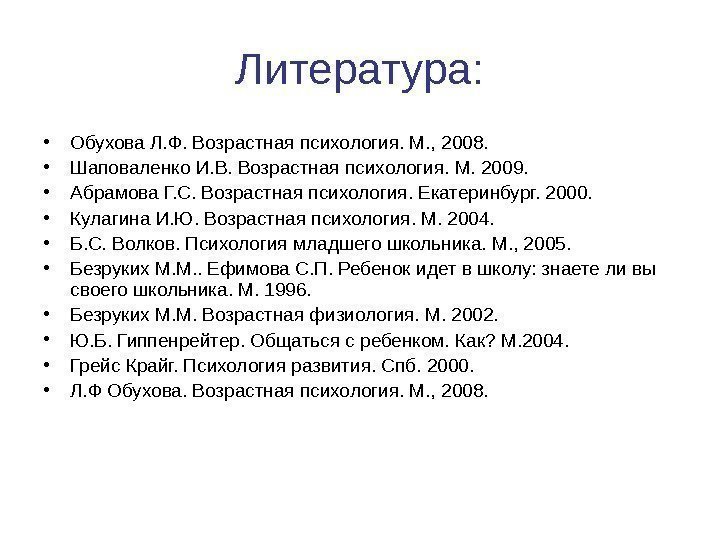 Литература:

• Обухова Л.Ф. Возрастная психология. М., 2008.
• Шаповаленко И.В. Возрастная психология. М. 2009.
• Абрамова Г.С. Возрастная психология. Екатеринбург. 2000.
• Кулагина И.Ю. Возрастная психология. М. 2004.
• Б.С. Волков. Психология младшего школьника. М., 2005.
• Безруких М.М.. Ефимова С.П. Ребенок идет в школу: знаете ли вы своего школьника. М. 1996.
• Безруких М.М. Возрастная физиология. М. 2002.
• Ю.Б. Гиппенрейтер. Общаться с ребенком. Как? М.2004.
• Грейс Крайг. Психология развития. Спб. 2000.
• Л.Ф Обухова. Возрастная психология. М., 2008.